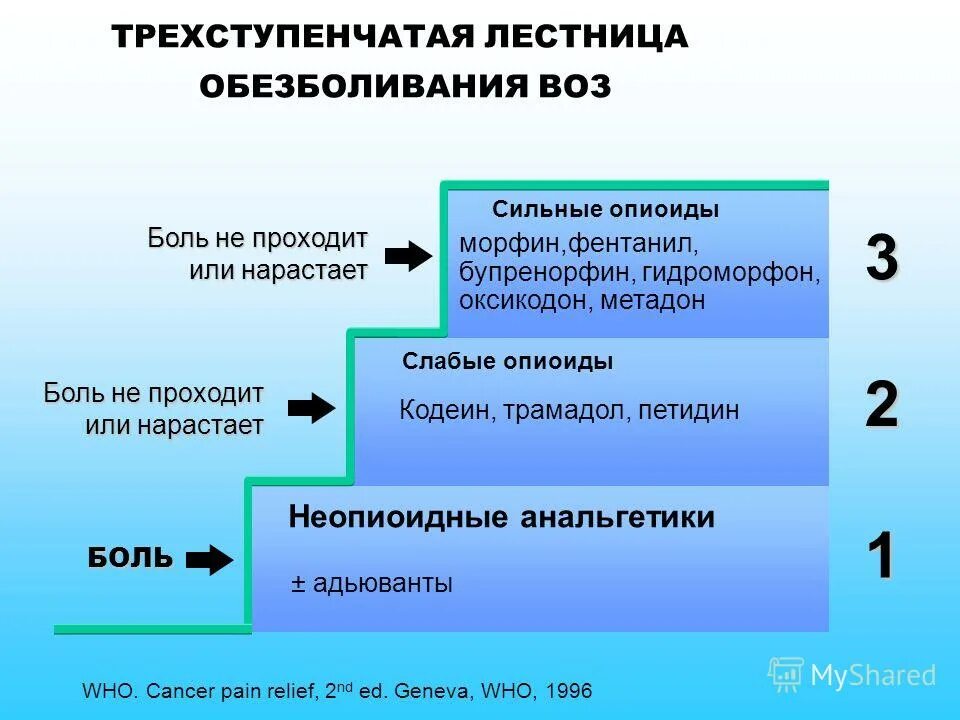 ТРЕХСТУПЕНЧАТАЯ ЛЕСТНИЦА ОБЕЗБОЛИВАНИЯ ВОЗ

Боль не проходит или нарастает

Сильные опиоиды

морфин,фентанил, бупренорфин, гидроморфон, оксикодон, метадон

3

Боль не проходит или нарастает

Слабые опиоиды

Кодеин, трамадол, петидин

2

БОЛЬ

Неопиоидные анальгетики

± адьюванты

1

WHO. Cancer pain relief, 2$^{nd}$ ed. Geneva, WHO, 1996

MyShared